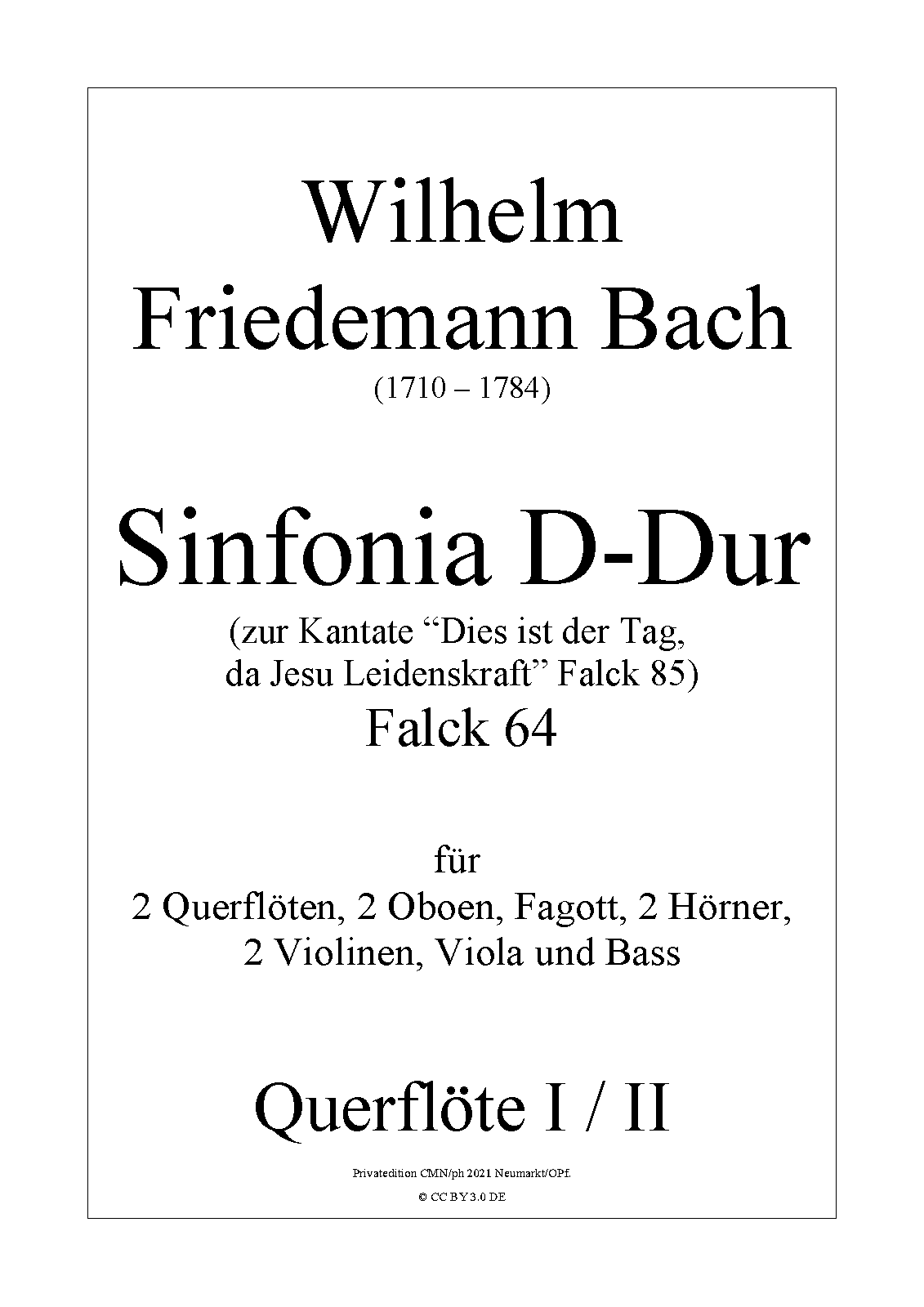 Wilhelm
Friedemann Bach
(1710 – 1784)

Sinfonia D-Dur
(zur Kantate "Dies ist der Tag,
da Jesu Leidenskraft" Falck 85)
Falck 64

für
2 Querflöten, 2 Oboen, Fagott, 2 Hörner,
2 Violinen, Viola und Bass

Querflöte I / II

Privatedition CMN/ph 2021 Neumarkt/OPf.

© CC BY 3.0 DE